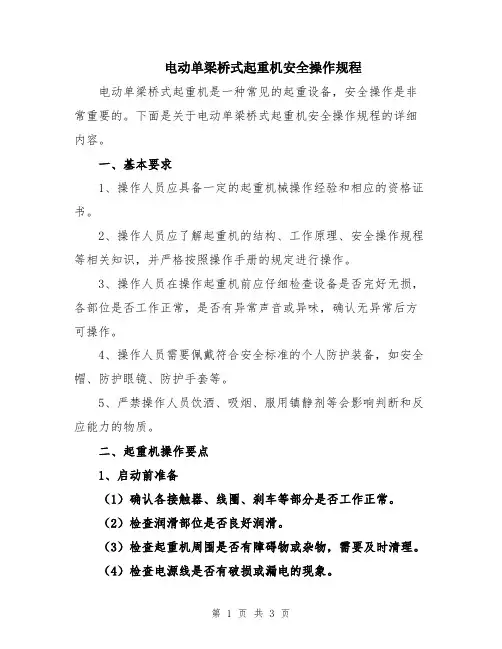 电动单梁桥式起重机安全操作规程

电动单梁桥式起重机是一种常见的起重设备，安全操作是非常重要的。下面是关于电动单梁桥式起重机安全操作规程的详细内容。

一、基本要求

1、操作人员应具备一定的起重机械操作经验和相应的资格证书。

2、操作人员应了解起重机的结构、工作原理、安全操作规程等相关知识，并严格按照操作手册的规定进行操作。

3、操作人员在操作起重机前应仔细检查设备是否完好无损，各部位是否工作正常，是否有异常声音或异味，确认无异常后方可操作。

4、操作人员需要佩戴符合安全标准的个人防护装备，如安全帽、防护眼镜、防护手套等。

5、严禁操作人员饮酒、吸烟、服用镇静剂等会影响判断和反应能力的物质。

二、起重机操作要点

1、启动前准备

（1）确认各接触器、线圈、刹车等部分是否工作正常。

（2）检查润滑部位是否良好润滑。

（3）检查起重机周围是否有障碍物或杂物，需要及时清理。

（4）检查电源线是否有破损或漏电的现象。

第 1 页 共 3 页